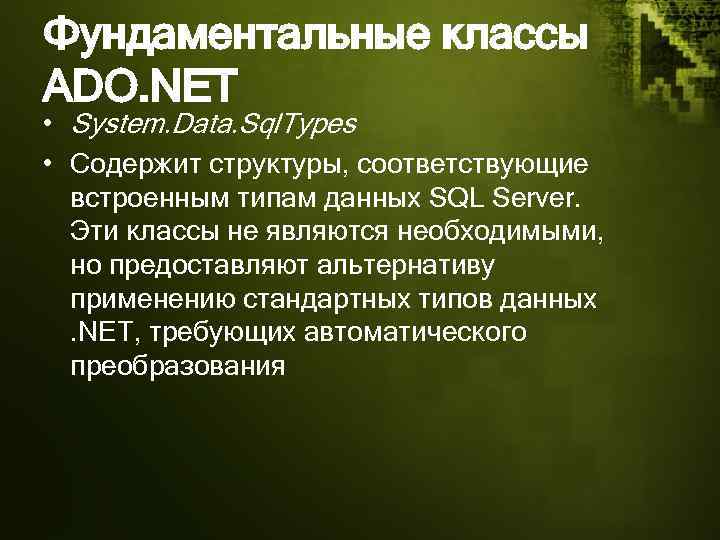 Фундаментальные классы ADO.NET

• System.Data.SqlTypes
• Содержит структуры, соответствующие встроенным типам данных SQL Server. Эти классы не являются необходимыми, но предоставляют альтернативу применению стандартных типов данных .NET, требующих автоматического преобразования